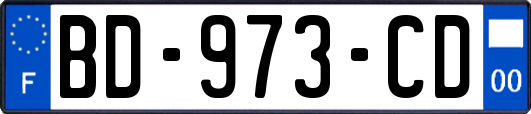 F
BD-973-CD
00